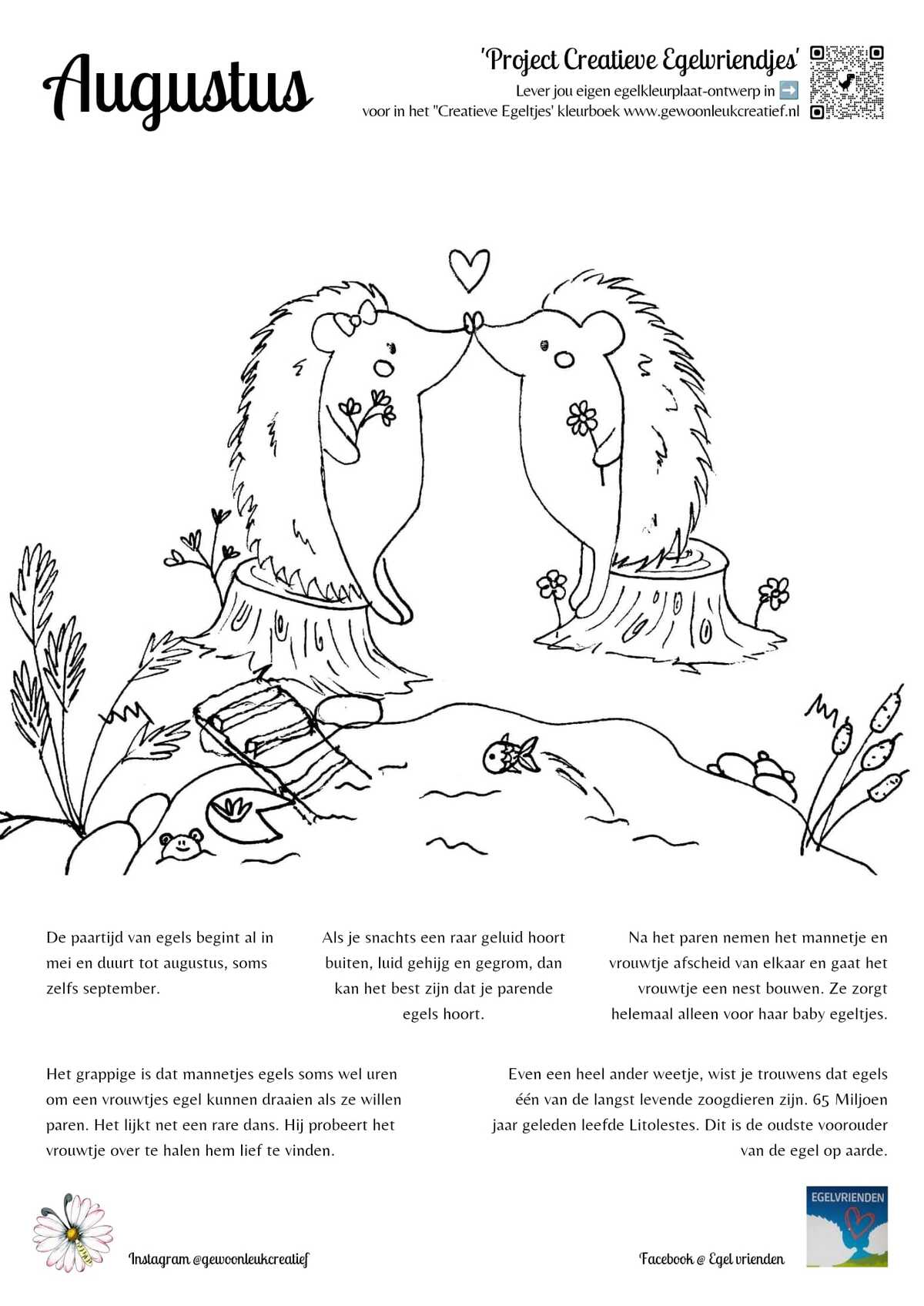 Augustus

'Project Creatieve Egelvriendjes'
Lever jou eigen egelkleurplaat-ontwerp in ➡️
voor in het "Creatieve Egeltjes' kleurboek www.gewoonleukcreatief.nl

De paartijd van egels begint al in mei en duurt tot augustus, soms zelfs september.

Als je snachts een raar geluid hoort buiten, luid gehijg en gegrom, dan kan het best zijn dat je parende egels hoort.

Na het paren nemen het mannetje en vrouwtje afscheid van elkaar en gaat het vrouwtje een nest bouwen. Ze zorgt helemaal alleen voor haar baby egeltjes.

Het grappige is dat mannetjes egels soms wel uren om een vrouwtjes egel kunnen draaien als ze willen paren. Het lijkt net een rare dans. Hij probeert het vrouwtje over te halen hem lief te vinden.

Even een heel ander weetje, wist je trouwens dat egels één van de langst levende zoogdieren zijn. 65 Miljoen jaar geleden leefde Litolestes. Dit is de oudste voorouder van de egel op aarde.

Instagram @gewoonleukcreatief

Facebook @ Egel vrienden

EGELVRIENDEN